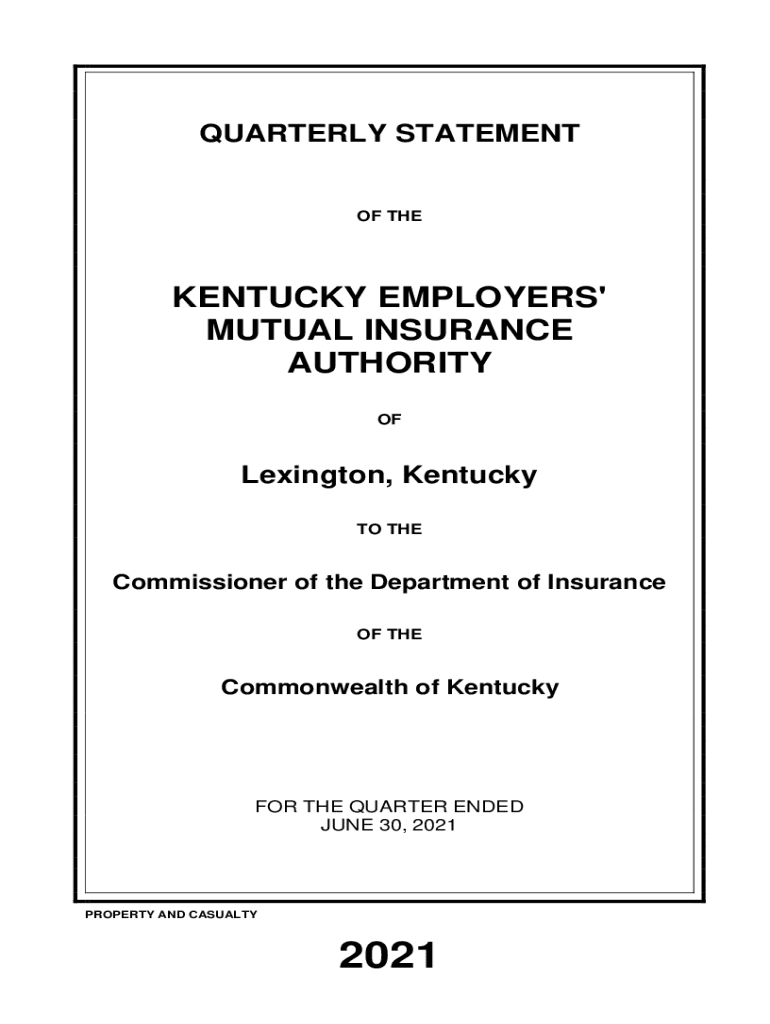 QUARTERLY STATEMENT

OF THE

KENTUCKY EMPLOYERS' MUTUAL INSURANCE AUTHORITY

OF

Lexington, Kentucky

TO THE

Commissioner of the Department of Insurance

OF THE

Commonwealth of Kentucky

FOR THE QUARTER ENDED
JUNE 30, 2021

PROPERTY AND CASUALTY

2021